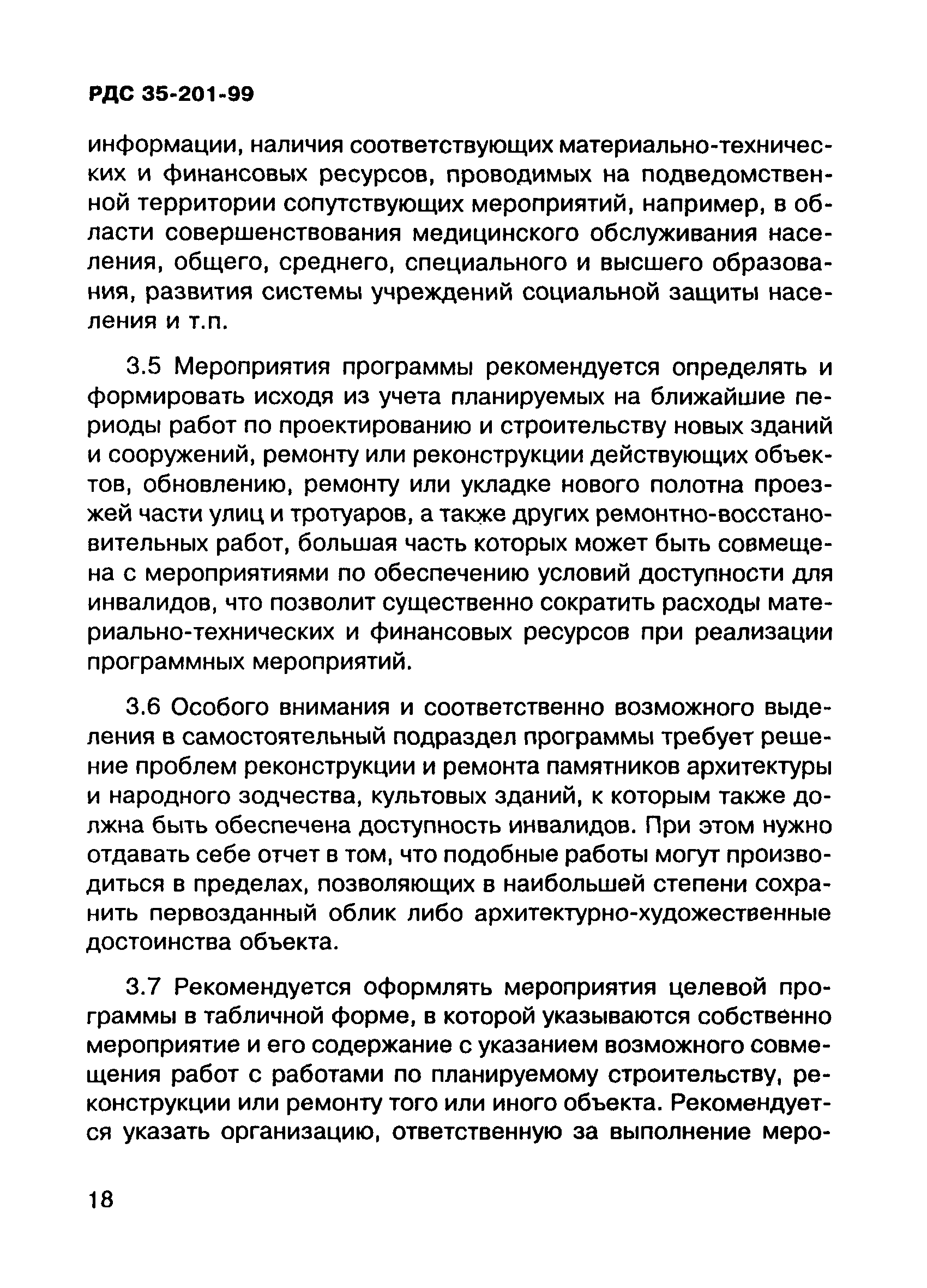 РДС 35-201-99

информации, наличия соответствующих материально-технических и финансовых ресурсов, проводимых на подведомственной территории сопутствующих мероприятий, например, в области совершенствования медицинского обслуживания населения, общего, среднего, специального и высшего образования, развития системы учреждений социальной защиты населения и т.п.

3.5 Мероприятия программы рекомендуется определять и формировать исходя из учета планируемых на ближайшие периоды работ по проектированию и строительству новых зданий и сооружений, ремонту или реконструкции действующих объектов, обновлению, ремонту или укладке нового полотна проезжей части улиц и тротуаров, а также других ремонтно-восстановительных работ, большая часть которых может быть совмещена с мероприятиями по обеспечению условий доступности для инвалидов, что позволит существенно сократить расходы материально-технических и финансовых ресурсов при реализации программных мероприятий.

3.6 Особого внимания и соответственно возможного выделения в самостоятельный подраздел программы требует решение проблем реконструкции и ремонта памятников архитектуры и народного зодчества, культовых зданий, к которым также должна быть обеспечена доступность инвалидов. При этом нужно отдавать себе отчет в том, что подобные работы могут производиться в пределах, позволяющих в наибольшей степени сохранить первозданный облик либо архитектурно-художественные достоинства объекта.

3.7 Рекомендуется оформлять мероприятия целевой программы в табличной форме, в которой указываются собственно мероприятие и его содержание с указанием возможного совмещения работ с работами по планируемому строительству, реконструкции или ремонту того или иного объекта. Рекомендуется указать организацию, ответственную за выполнение меро-

18